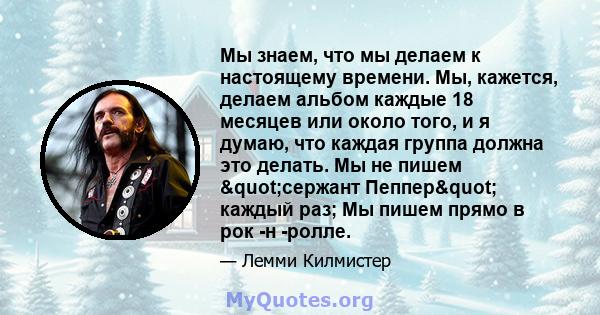 Мы знаем, что мы делаем к настоящему времени. Мы, кажется, делаем альбом каждые 18 месяцев или около того, и я думаю, что каждая группа должна это делать. Мы не пишем &quot;сержант Пеппер&quot; каждый раз; Мы пишем прямо в рок -н -ролле.

— Лемми Килмистер

MyQuotes.org